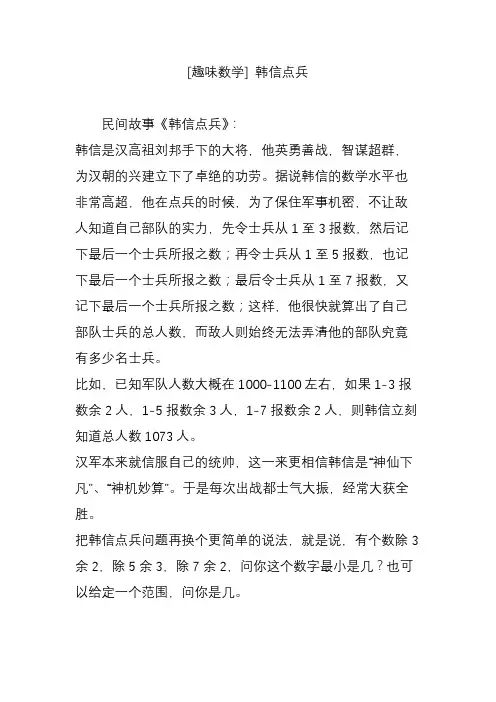 [趣味数学] 韩信点兵

民间故事《韩信点兵》:

韩信是汉高祖刘邦手下的大将，他英勇善战，智谋超群，为汉朝的兴建立下了卓绝的功劳。据说韩信的数学水平也非常高超，他在点兵的时候，为了保住军事机密，不让敌人知道自己部队的实力，先令士兵从 1 至 3 报数，然后记下最后一个士兵所报之数；再令士兵从 1 至 5 报数，也记下最后一个士兵所报之数；最后令士兵从 1 至 7 报数，又记下最后一个士兵所报之数；这样，他很快就算出了自己部队士兵的总人数，而敌人则始终无法弄清他的部队究竟有多少名士兵。

比如，已知军队人数大概在 1000-1100 左右，如果 1-3 报数余 2 人，1-5 报数余 3 人，1-7 报数余 2 人，则韩信立刻知道总人数 1073 人。

汉军本来就信服自己的统帅，这一来更相信韩信是“神仙下凡”、“神机妙算”。于是每次出战都士气大振，经常大获全胜。

把韩信点兵问题再换个更简单的说法，就是说，有个数除 3 余 2，除 5 余 3，除 7 余 2，问你这个数字最小是几？也可以给定一个范围，问你是几。